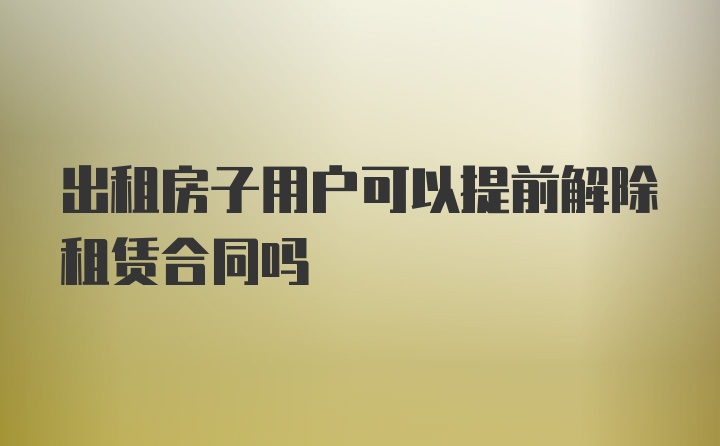 出租房子用户可以提前解除租赁合同吗